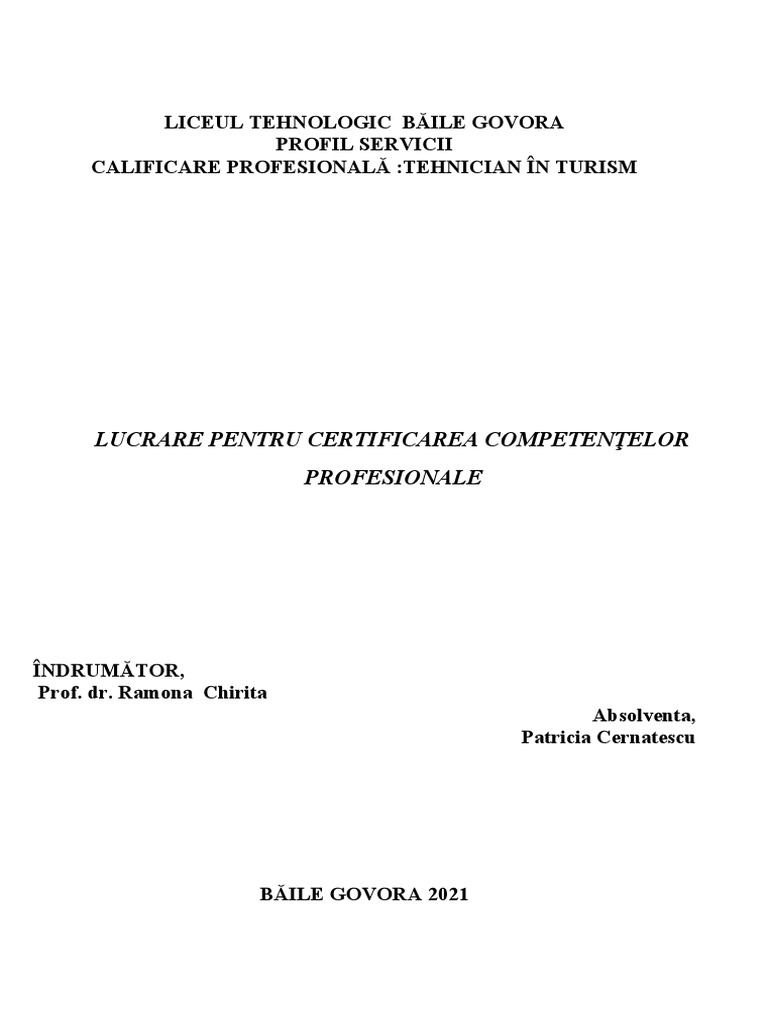 LICEUL TEHNOLOGIC BĂILE GOVORA
PROFIL SERVICII
CALIFICARE PROFESIONALĂ :TEHNICIAN ÎN TURISM

LUCRARE PENTRU CERTIFICAREA COMPETENŢELOR PROFESIONALE

ÎNDRUMĂTOR,
Prof. dr. Ramona Chirita

Absolventa,
Patricia Cernatescu

BĂILE GOVORA 2021